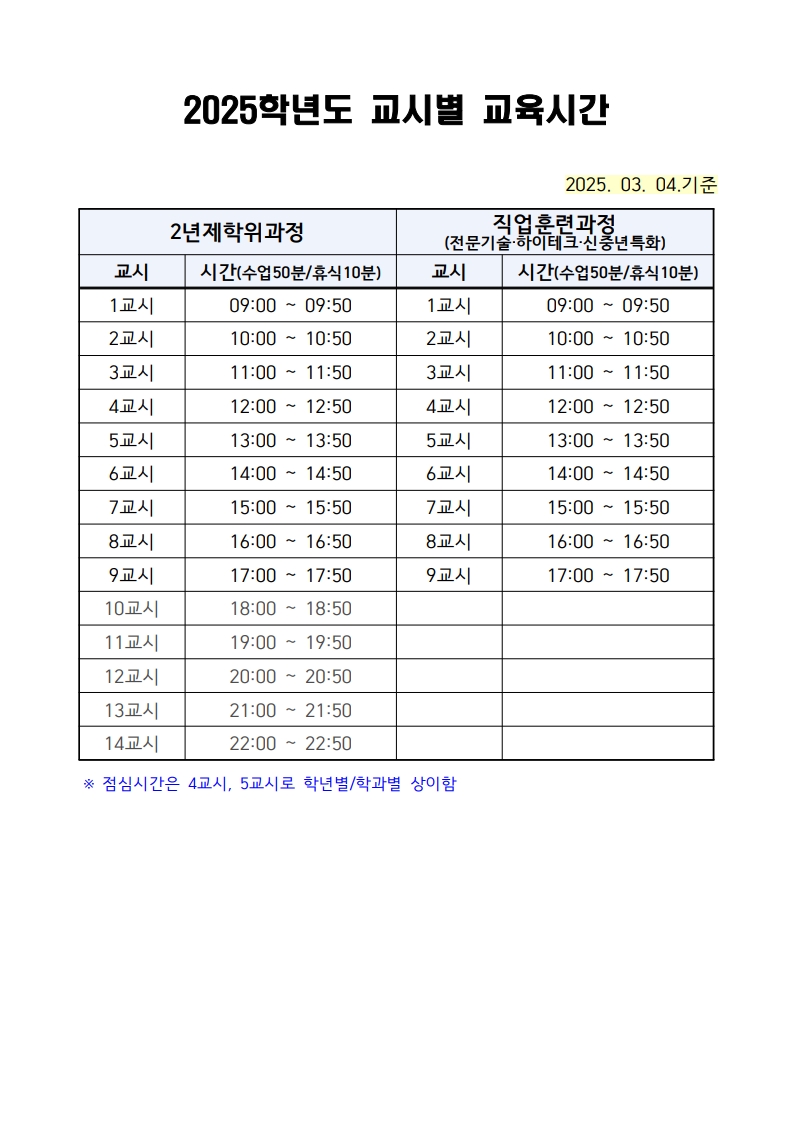 2025학년도 교시별 교육시간

2025. 03. 04.기준

| 2년제학위과정 | | 직업훈련과정 (전문기술·하이테크·신중년특화) | |
|---|---|---|---|
| 교시 | 시간(수업50분/휴식10분) | 교시 | 시간(수업50분/휴식10분) |
| 1교시 | 09:00 ~ 09:50 | 1교시 | 09:00 ~ 09:50 |
| 2교시 | 10:00 ~ 10:50 | 2교시 | 10:00 ~ 10:50 |
| 3교시 | 11:00 ~ 11:50 | 3교시 | 11:00 ~ 11:50 |
| 4교시 | 12:00 ~ 12:50 | 4교시 | 12:00 ~ 12:50 |
| 5교시 | 13:00 ~ 13:50 | 5교시 | 13:00 ~ 13:50 |
| 6교시 | 14:00 ~ 14:50 | 6교시 | 14:00 ~ 14:50 |
| 7교시 | 15:00 ~ 15:50 | 7교시 | 15:00 ~ 15:50 |
| 8교시 | 16:00 ~ 16:50 | 8교시 | 16:00 ~ 16:50 |
| 9교시 | 17:00 ~ 17:50 | 9교시 | 17:00 ~ 17:50 |
| 10교시 | 18:00 ~ 18:50 | | |
| 11교시 | 19:00 ~ 19:50 | | |
| 12교시 | 20:00 ~ 20:50 | | |
| 13교시 | 21:00 ~ 21:50 | | |
| 14교시 | 22:00 ~ 22:50 | | |

※ 점심시간은 4교시, 5교시로 학년별/학과별 상이함